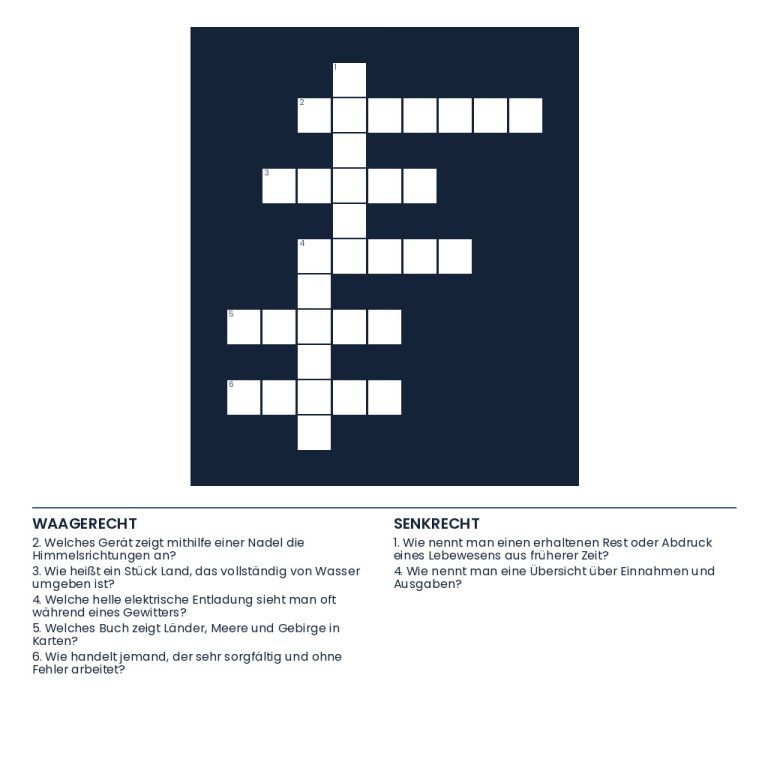 1
2
3
4
5
6

WAAGERECHT

2. Welches Gerät zeigt mithilfe einer Nadel die Himmelsrichtungen an?

3. Wie heißt ein Stück Land, das vollständig von Wasser umgeben ist?

4. Welche helle elektrische Entladung sieht man oft während eines Gewitters?

5. Welches Buch zeigt Länder, Meere und Gebirge in Karten?

6. Wie handelt jemand, der sehr sorgfältig und ohne Fehler arbeitet?

SENKRECHT

1. Wie nennt man einen erhaltenen Rest oder Abdruck eines Lebewesens aus früherer Zeit?

4. Wie nennt man eine Übersicht über Einnahmen und Ausgaben?